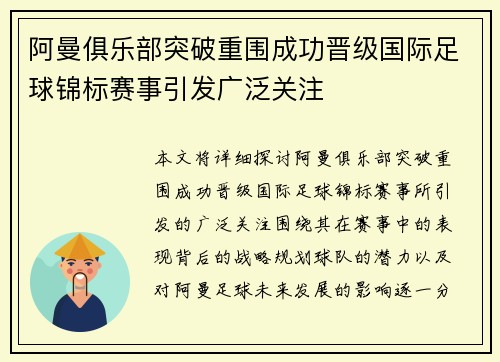 阿曼俱乐部突破重围成功晋级国际足球锦标赛事引发广泛关注

本文将详细探讨阿曼俱乐部突破重围成功晋级国际足球锦标赛事所引发的广泛关注围绕其在赛事中的表现背后的战略规划球队的潜力以及对阿曼足球未来发展的影响逐一分